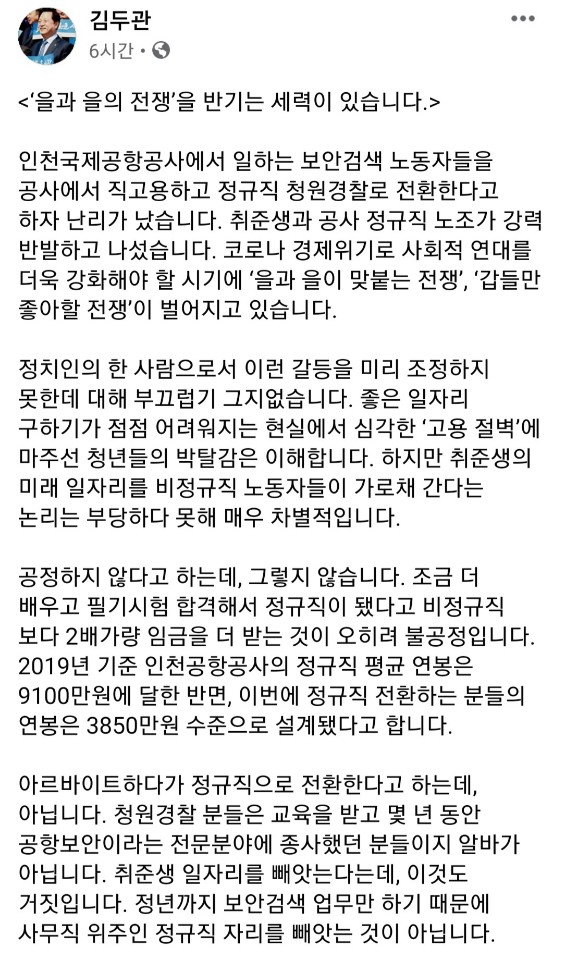 김두관
6시간 • 

<'을과 을의 전쟁'을 반기는 세력이 있습니다.>

인천국제공항공사에서 일하는 보안검색 노동자들을 공사에서 직고용하고 정규직 청원경찰로 전환한다고 하자 난리가 났습니다. 취준생과 공사 정규직 노조가 강력 반발하고 나섰습니다. 코로나 경제위기로 사회적 연대를 더욱 강화해야 할 시기에 '을과 을이 맞붙는 전쟁', '갑들만 좋아할 전쟁'이 벌어지고 있습니다.

정치인의 한 사람으로서 이런 갈등을 미리 조정하지 못한데 대해 부끄럽기 그지없습니다. 좋은 일자리 구하기가 점점 어려워지는 현실에서 심각한 '고용 절벽'에 마주선 청년들의 박탈감은 이해합니다. 하지만 취준생의 미래 일자리를 비정규직 노동자들이 가로채 간다는 논리는 부당하다 못해 매우 차별적입니다.

공정하지 않다고 하는데, 그렇지 않습니다. 조금 더 배우고 필기시험 합격해서 정규직이 됐다고 비정규직 보다 2배가량 임금을 더 받는 것이 오히려 불공정입니다. 2019년 기준 인천공항공사의 정규직 평균 연봉은 9100만원에 달한 반면, 이번에 정규직 전환하는 분들의 연봉은 3850만원 수준으로 설계됐다고 합니다.

아르바이트하다가 정규직으로 전환한다고 하는데, 아닙니다. 청원경찰 분들은 교육을 받고 몇 년 동안 공항보안이라는 전문분야에 종사했던 분들이지 알바가 아닙니다. 취준생 일자리를 빼앗는다는데, 이것도 거짓입니다. 정년까지 보안검색 업무만 하기 때문에 사무직 위주인 정규직 자리를 빼앗는 것이 아닙니다.